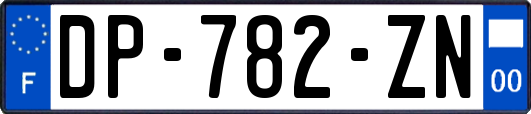 F

DP-782-ZN

00